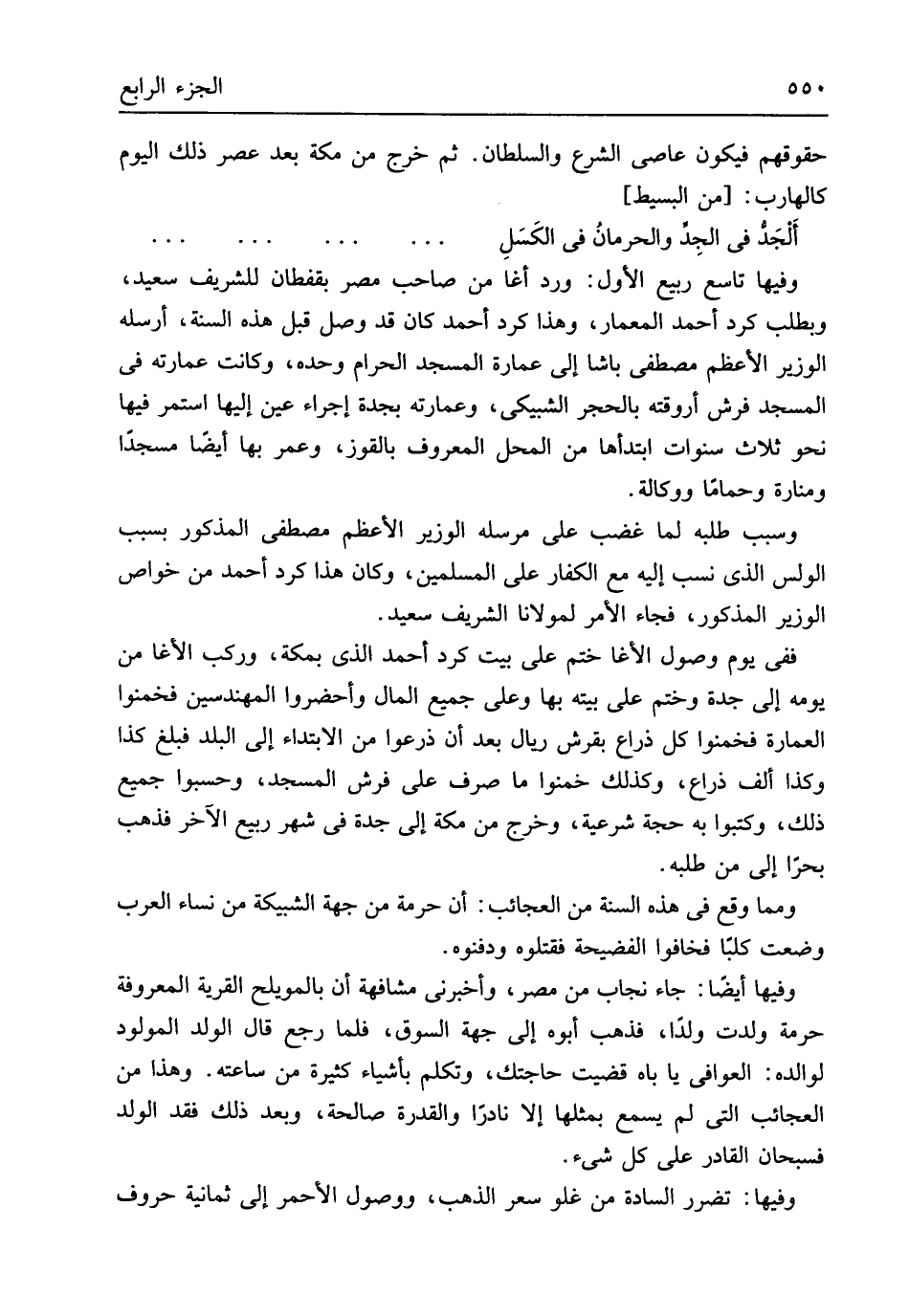 ٥٥٠ الجزء الرابع

حقوقهم فيكون عاصى الشرع والسلطان. ثم خرج من مكة بعد عصر ذلك اليوم كالهارب: [من البسيط]

أَلْجَدُّ فى الجِدِّ والحرمانُ فى الكَسَلِ ... ... ... ...

وفيها تاسع ربيع الأول: ورد أغا من صاحب مصر بقفطان للشريف سعيد، وبطلب كرد أحمد المعمار، وهذا كرد أحمد كان قد وصل قبل هذه السنة، أرسله الوزير الأعظم مصطفى باشا إلى عمارة المسجد الحرام وحده، وكانت عمارته فى المسجد فرش أروقته بالحجر الشبيكى، وعمارته بجدة إجراء عين إليها استمر فيها نحو ثلاث سنوات ابتدأها من المحل المعروف بالقوز، وعمر بها أيضًا مسجدًا ومنارة وحمامًا ووكالة.

وسبب طلبه لما غضب على مرسله الوزير الأعظم مصطفى المذكور بسبب الولس الذى نسب إليه مع الكفار على المسلمين، وكان هذا كرد أحمد من خواص الوزير المذكور، فجاء الأمر لمولانا الشريف سعيد.

ففى يوم وصول الأغا ختم على بيت كرد أحمد الذى بمكة، وركب الأغا من يومه إلى جدة وختم على بيته بها وعلى جميع المال وأحضروا المهندسين فخمنوا العمارة فخمنوا كل ذراع بقرش ريال بعد أن ذرعوا من الابتداء إلى البلد فبلغ كذا وكذا ألف ذراع، وكذلك خمنوا ما صرف على فرش المسجد، وحسبوا جميع ذلك، وكتبوا به حجة شرعية، وخرج من مكة إلى جدة فى شهر ربيع الآخر فذهب بحرًا إلى من طلبه.

ومما وقع فى هذه السنة من العجائب: أن حرمة من جهة الشبيكة من نساء العرب وضعت كلبًا فخافوا الفضيحة فقتلوه ودفنوه.

وفيها أيضًا: جاء نجاب من مصر، وأخبرنى مشافهة أن بالمويلح القرية المعروفة حرمة ولدت ولدًا، فذهب أبوه إلى جهة السوق، فلما رجع قال الولد المولود لوالده: العوافى يا باه قضيت حاجتك، وتكلم بأشياء كثيرة من ساعته. وهذا من العجائب التى لم يسمع بمثلها إلا نادرًا والقدرة صالحة، وبعد ذلك فقد الولد فسبحان القادر على كل شىء.

وفيها: تضرر السادة من غلو سعر الذهب، ووصول الأحمر إلى ثمانية حروف